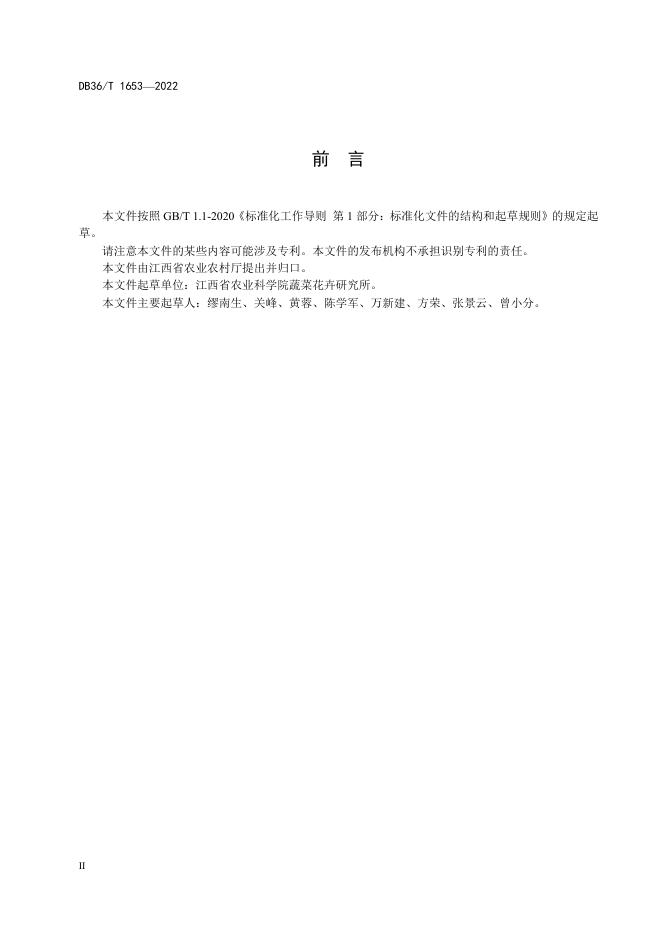 DB36/T 1653—2022

前　言

本文件按照 GB/T 1.1-2020《标准化工作导则 第 1 部分：标准化文件的结构和起草规则》的规定起草。

请注意本文件的某些内容可能涉及专利。本文件的发布机构不承担识别专利的责任。

本文件由江西省农业农村厅提出并归口。

本文件起草单位：江西省农业科学院蔬菜花卉研究所。

本文件主要起草人：缪南生、关峰、黄蓉、陈学军、万新建、方荣、张景云、曾小分。

II